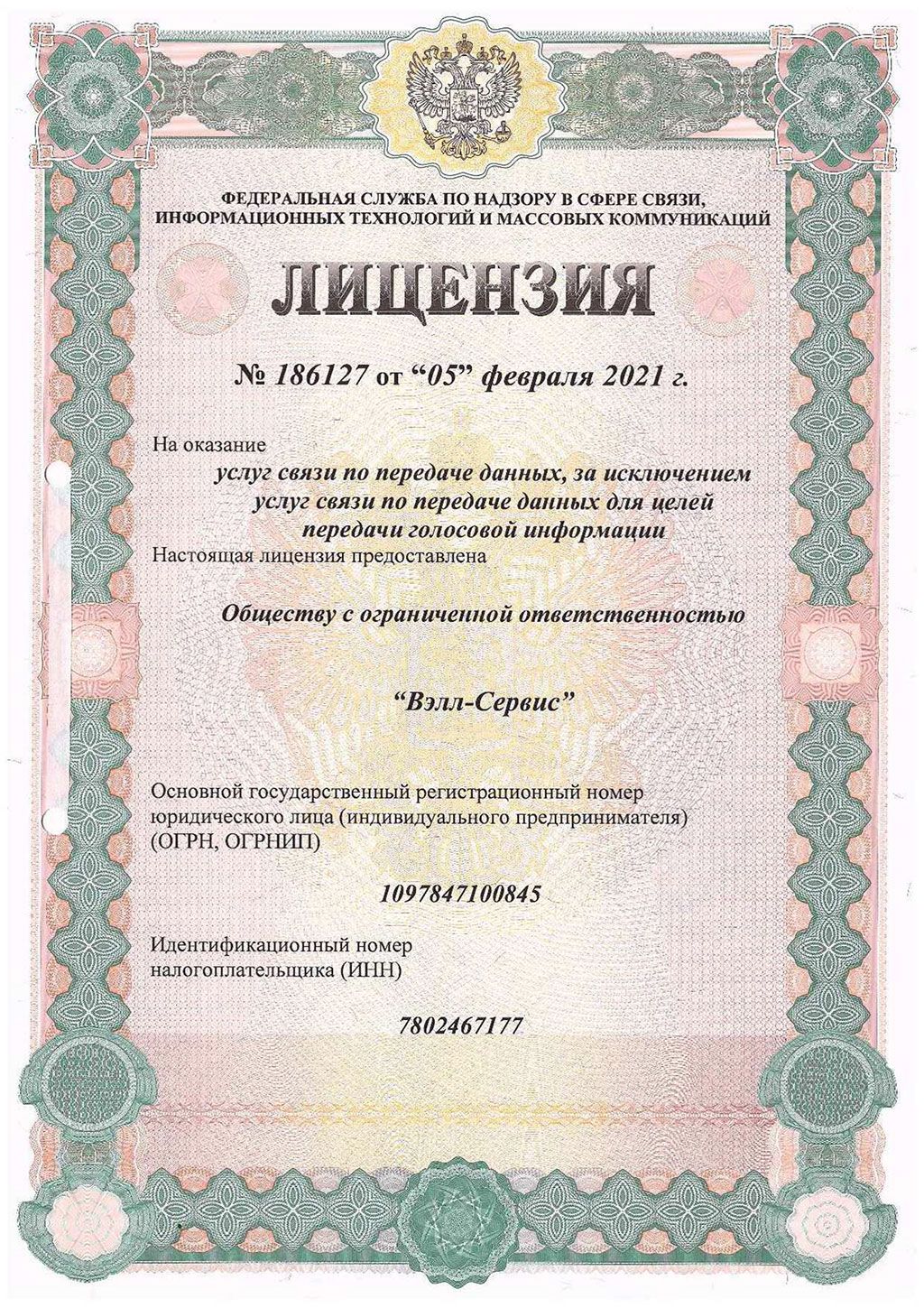 ФЕДЕРАЛЬНАЯ СЛУЖБА ПО НАДЗОРУ В СФЕРЕ СВЯЗИ, ИНФОРМАЦИОННЫХ ТЕХНОЛОГИЙ И МАССОВЫХ КОММУНИКАЦИЙ

ЛИЦЕНЗИЯ

№ 186127 от "05" февраля 2021 г.

На оказание

услуг связи по передаче данных, за исключением услуг связи по передаче данных для целей передачи голосовой информации

Настоящая лицензия предоставлена

Обществу с ограниченной ответственностью

"Вэлл-Сервис"

Основной государственный регистрационный номер юридического лица (индивидуального предпринимателя) (ОГРН, ОГРНИП)

1097847100845

Идентификационный номер налогоплательщика (ИНН)

7802467177